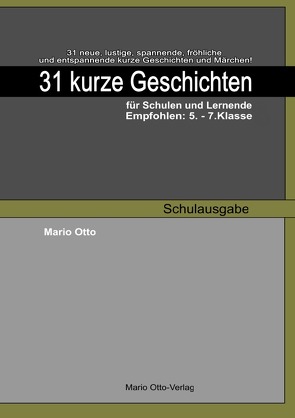 31 neue, lustige, spannende, fröhliche und entspannende kurze Geschichten und Märchen!

31 kurze Geschichten

für Schulen und Lernende
Empfohlen: 5. - 7.Klasse

Schulausgabe

Mario Otto

Mario Otto-Verlag